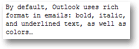 By default, Outlook uses rich format in emails: bold, italic, and underlined text, as well as colors…